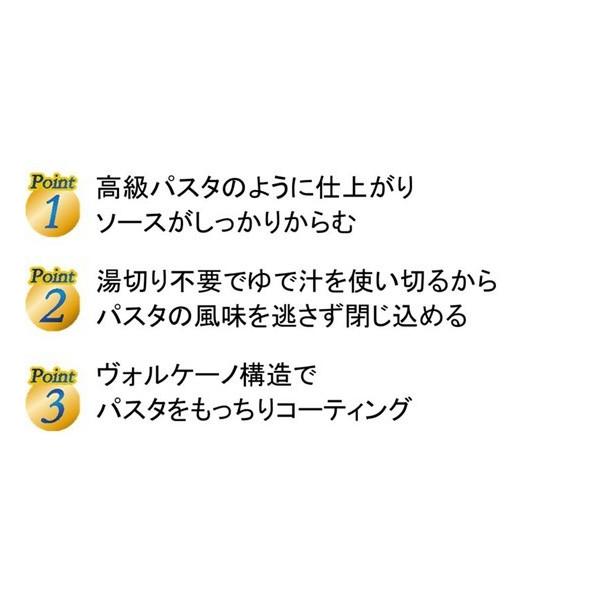 Point 1
高級パスタのように仕上がり
ソースがしっかりからむ

Point 2
湯切り不要でゆで汁を使い切るから
パスタの風味を逃さず閉じ込める

Point 3
ヴォルケーノ構造で
パスタをもっちりコーティング